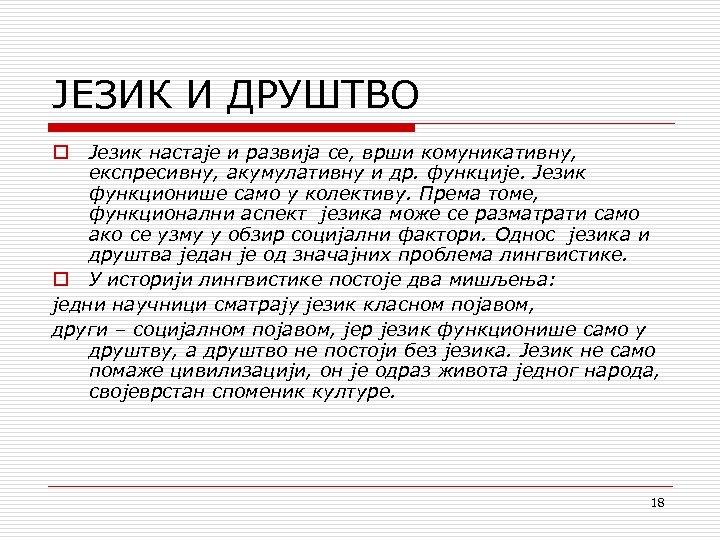 ЈЕЗИК И ДРУШТВО

Језик настаје и развија се, врши комуникативну, експресивну, акумулативну и др. функције. Језик функционише само у колективу. Према томе, функционални аспект језика може се разматрати само ако се узму у обзир социјални фактори. Однос језика и друштва један је од значајних проблема лингвистике.

У историји лингвистике постоје два мишљења:

једни научници сматрају језик класном појавом,

други – социјалном појавом, јер језик функционише само у друштву, а друштво не постоји без језика. Језик не само помаже цивилизацији, он је одраз живота једног народа, својеврстан споменик културе.

18